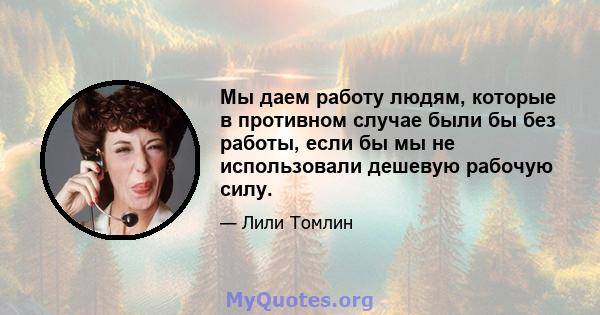 Мы даем работу людям, которые в противном случае были бы без работы, если бы мы не использовали дешевую рабочую силу.

— Лили Томлин

MyQuotes.org